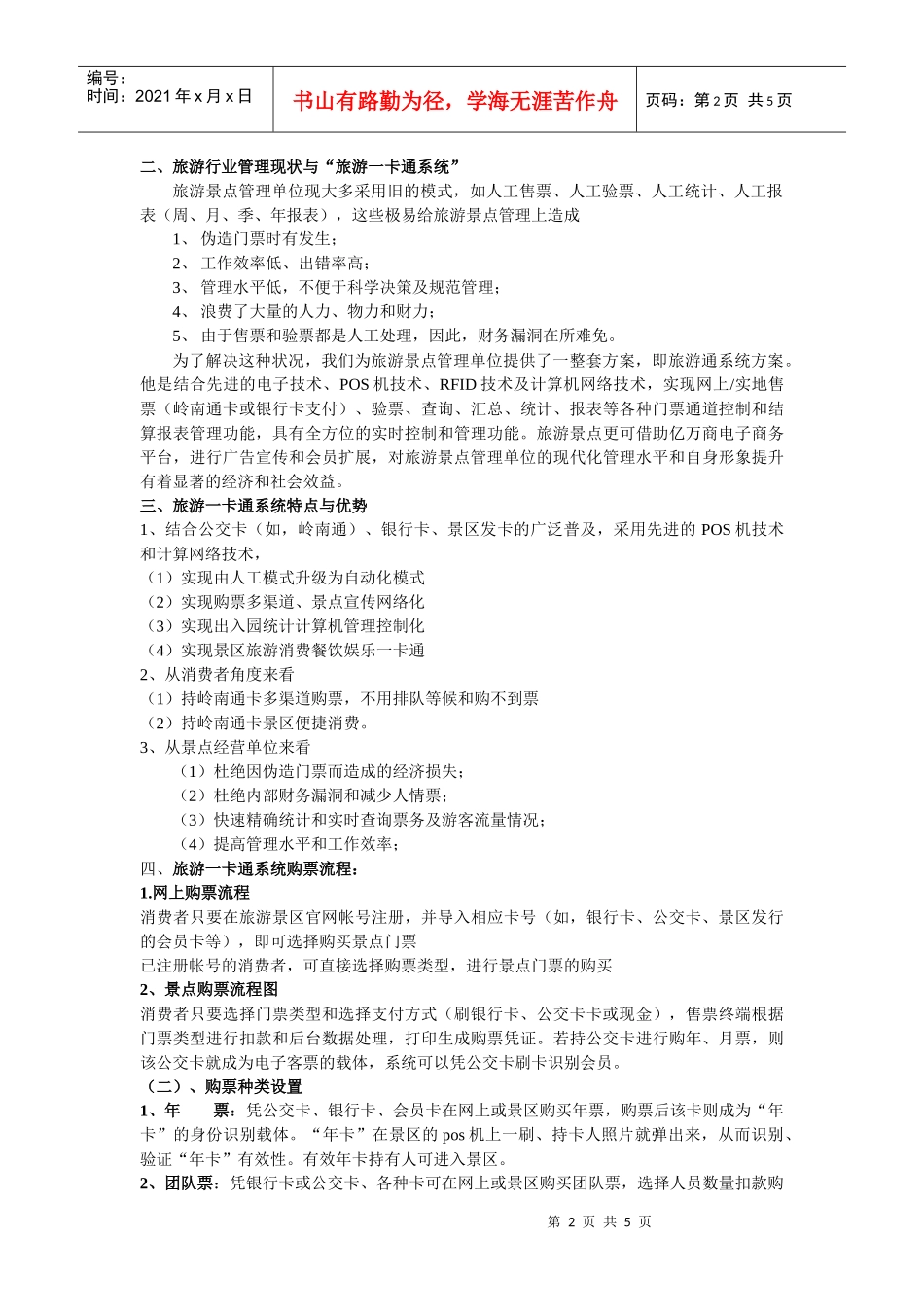 编号：
时间：2021 年 x 月 x 日

书山有路勤为径，学海无涯苦作舟

页码：第 2 页 共 5 页

二、旅游行业管理现状与“旅游一卡通系统”

旅游景点管理单位现大多采用旧的模式，如人工售票、人工验票、人工统计、人工报表（周、月、季、年报表），这些极易给旅游景点管理上造成

1、 伪造门票时有发生；
2、 工作效率低、出错率高；
3、 管理水平低，不便于科学决策及规范管理；
4、 浪费了大量的人力、物力和财力；
5、 由于售票和验票都是人工处理，因此，财务漏洞在所难免。

为了解决这种状况，我们为旅游景点管理单位提供了一整套方案，即旅游通系统方案。他是结合先进的电子技术、POS 机技术、RFID 技术及计算机网络技术，实现网上/实地售票（岭南通卡或银行卡支付）、验票、查询、汇总、统计、报表等各种门票通道控制和结算报表管理功能，具有全方位的实时控制和管理功能。旅游景点更可借助亿万商电子商务平台，进行广告宣传和会员扩展，对旅游景点管理单位的现代化管理水平和自身形象提升有着显著的经济和社会效益。

三、旅游一卡通系统特点与优势

1、结合公交卡（如，岭南通）、银行卡、景区发卡的广泛普及，采用先进的 POS 机技术和计算网络技术，
（1）实现由人工模式升级为自动化模式
（2）实现购票多渠道、景点宣传网络化
（3）实现出入园统计计算机管理控制化
（4）实现景区旅游消费餐饮娱乐一卡通
2、从消费者角度来看
（1）持岭南通卡多渠道购票，不用排队等候和购不到票
（2）持岭南通卡景区便捷消费。
3、从景点经营单位来看
（1）杜绝因伪造门票而造成的经济损失；
（2）杜绝内部财务漏洞和减少人情票；
（3）快速精确统计和实时查询票务及游客流量情况；
（4）提高管理水平和工作效率；

四、旅游一卡通系统购票流程：

1.网上购票流程

消费者只要在旅游景区官网帐号注册，并导入相应卡号（如，银行卡、公交卡、景区发行的会员卡等），即可选择购买景点门票
已注册帐号的消费者，可直接选择购票类型，进行景点门票的购买

2、景点购票流程图

消费者只要选择门票类型和选择支付方式（刷银行卡、公交卡卡或现金），售票终端根据门票类型进行扣款和后台数据处理，打印生成购票凭证。若持公交卡进行购年、月票，则该公交卡就成为电子客票的载体，系统可以凭公交卡刷卡识别会员。

（二）、购票种类设置

1、年　　票：凭公交卡、银行卡、会员卡在网上或景区购买年票，购票后该卡则成为“年卡”的身份识别载体。“年卡”在景区的 pos 机上一刷、持卡人照片就弹出来，从而识别、验证“年卡”有效性。有效年卡持有人可进入景区。
2、团队票：凭银行卡或公交卡、各种卡可在网上或景区购买团队票，选择人员数量扣款购

第 2 页 共 5 页